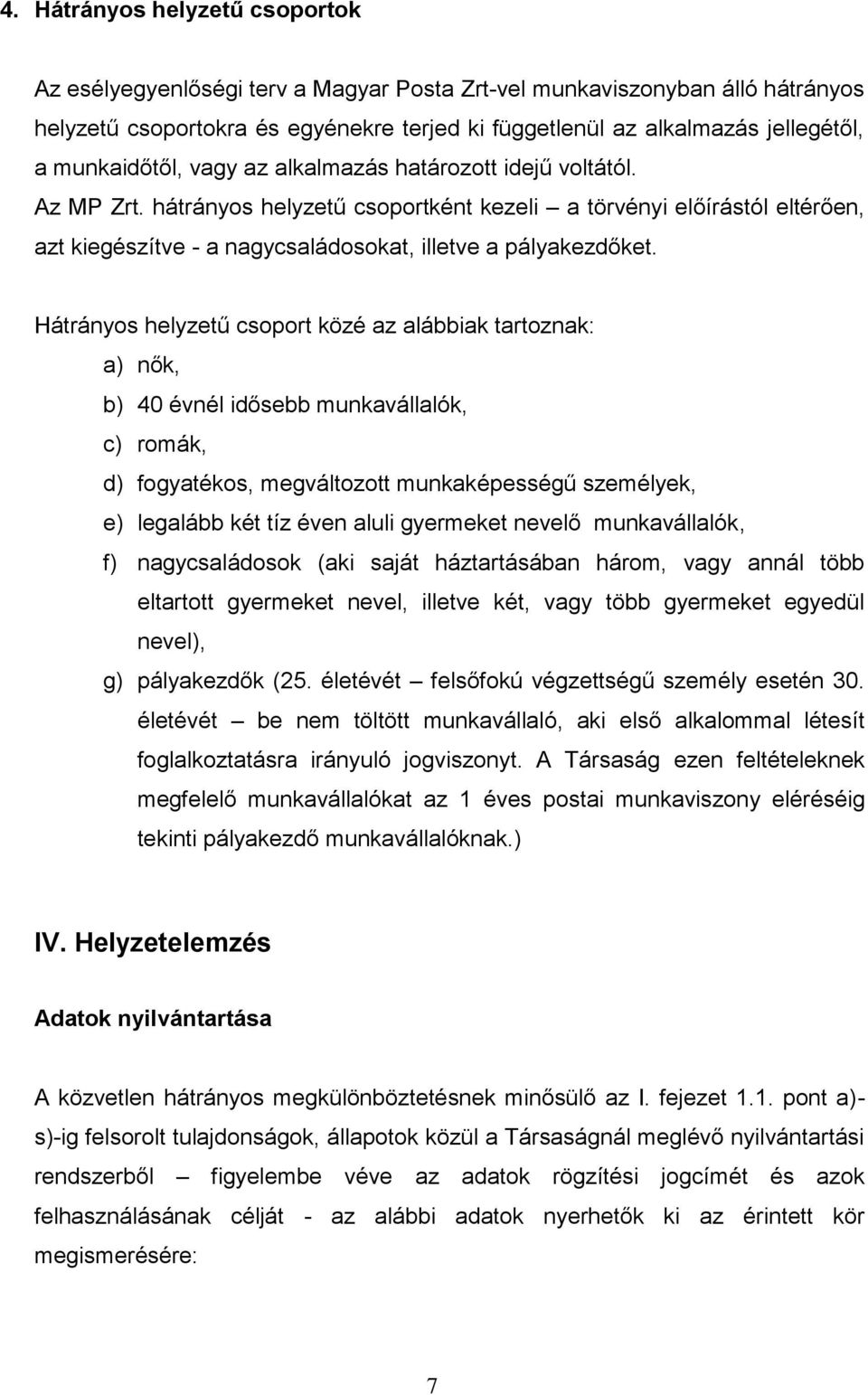 4. Hátrányos helyzetű csoportok

Az esélyegyenlőségi terv a Magyar Posta Zrt-vel munkaviszonyban álló hátrányos helyzetű csoportokra és egyénekre terjed ki függetlenül az alkalmazás jellegétől, a munkaidőtől, vagy az alkalmazás határozott idejű voltától.
Az MP Zrt. hátrányos helyzetű csoportként kezeli – a törvényi előírástól eltérően, azt kiegészítve - a nagycsaládosokat, illetve a pályakezdőket.

Hátrányos helyzetű csoport közé az alábbiak tartoznak:
a) nők,
b) 40 évnél idősebb munkavállalók,
c) romák,
d) fogyatékos, megváltozott munkaképességű személyek,
e) legalább két tíz éven aluli gyermeket nevelő munkavállalók,
f) nagycsaládosok (aki saját háztartásában három, vagy annál több eltartott gyermeket nevel, illetve két, vagy több gyermeket egyedül nevel),
g) pályakezdők (25. életévét – felsőfokú végzettségű személy esetén 30. életévét – be nem töltött munkavállaló, aki első alkalommal létesít foglalkoztatásra irányuló jogviszonyt. A Társaság ezen feltételeknek megfelelő munkavállalókat az 1 éves postai munkaviszony eléréséig tekinti pályakezdő munkavállalóknak.)

IV. Helyzetelemzés

Adatok nyilvántartása

A közvetlen hátrányos megkülönböztetésnek minősülő az I. fejezet 1.1. pont a)-s)-ig felsorolt tulajdonságok, állapotok közül a Társaságnál meglévő nyilvántartási rendszerből – figyelembe véve az adatok rögzítési jogcímét és azok felhasználásának célját - az alábbi adatok nyerhetők ki az érintett kör megismerésére:

7